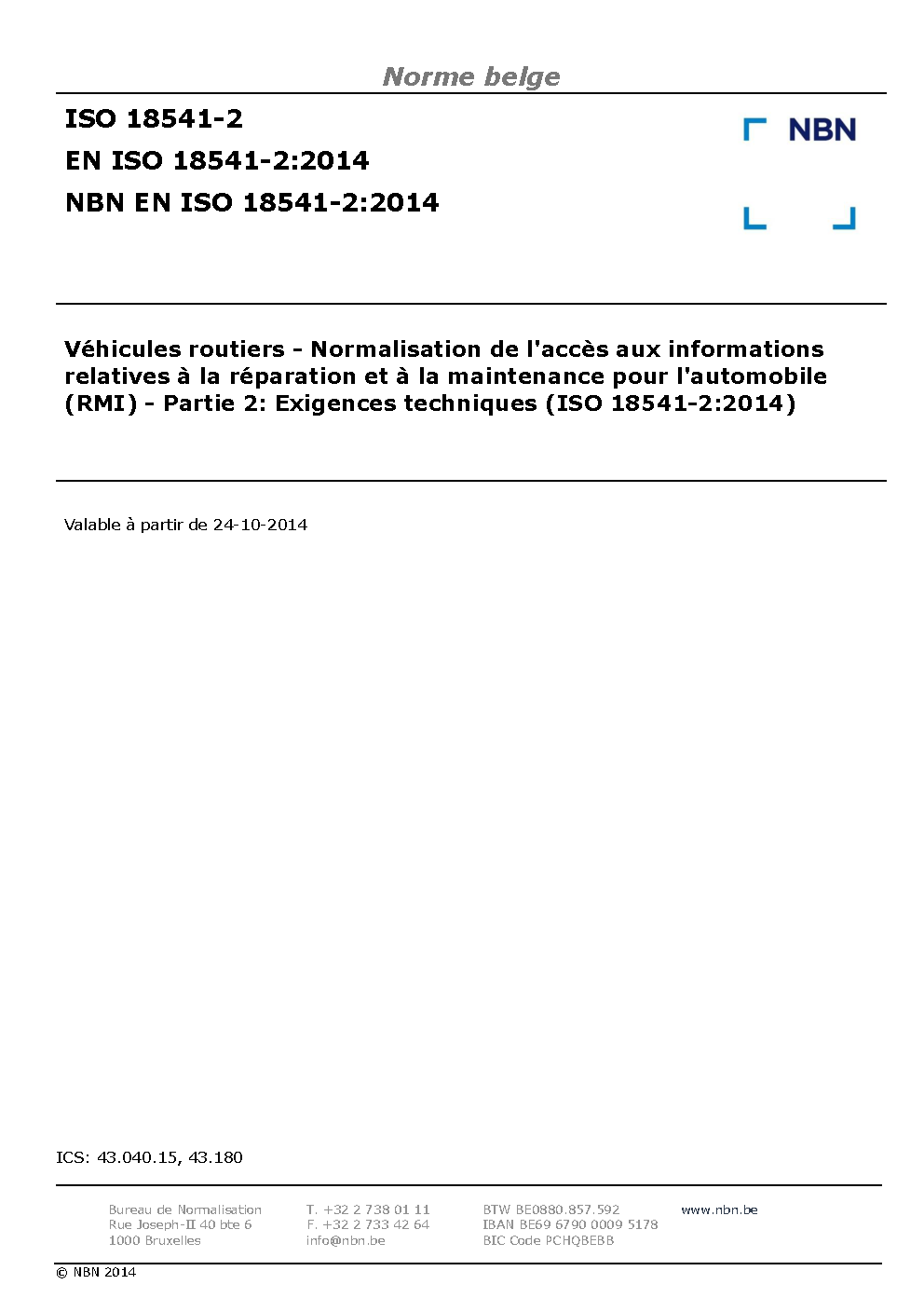 Norme belge

ISO 18541-2
EN ISO 18541-2:2014
NBN EN ISO 18541-2:2014

NBN

Véhicules routiers - Normalisation de l'accès aux informations relatives à la réparation et à la maintenance pour l'automobile (RMI) - Partie 2: Exigences techniques (ISO 18541-2:2014)

Valable à partir de 24-10-2014

ICS: 43.040.15, 43.180

Bureau de Normalisation
Rue Joseph-II 40 bte 6
1000 Bruxelles

T. +32 2 738 01 11
F. +32 2 733 42 64
info@nbn.be

BTW BE0880.857.592
IBAN BE69 6790 0009 5178
BIC Code PCHQBEBB

www.nbn.be

© NBN 2014